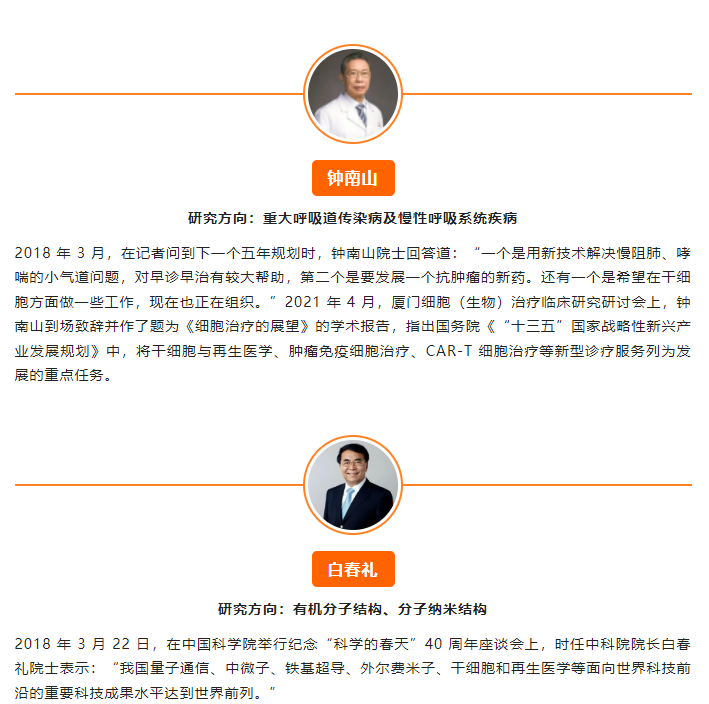 钟南山

研究方向：重大呼吸道传染病及慢性呼吸系统疾病

2018年3月，在记者问到下一个五年规划时，钟南山院士回答道：“一个是用新技术解决慢阻肺、哮喘的小气道问题，对早诊早治有较大帮助，第二个是要发展一个抗肿瘤的新药。还有一个是希望在干细胞方面做一些工作，现在也正在组织。”2021年4月，厦门细胞（生物）治疗临床研究研讨会上，钟南山到场致辞并作了题为《细胞治疗的展望》的学术报告，指出国务院《“十三五”国家战略性新兴产业发展规划》中，将干细胞与再生医学、肿瘤免疫细胞治疗、CAR-T细胞治疗等新型诊疗服务列为发展的重点任务。

白春礼

研究方向：有机分子结构、分子纳米结构

2018年3月22日，在中国科学院举行纪念“科学的春天”40周年座谈会上，时任中科院院长白春礼院士表示：“我国量子通信、中微子、铁基超导、外尔费米子、干细胞和再生医学等面向世界科技前沿的重要科技成果水平达到世界前列。”